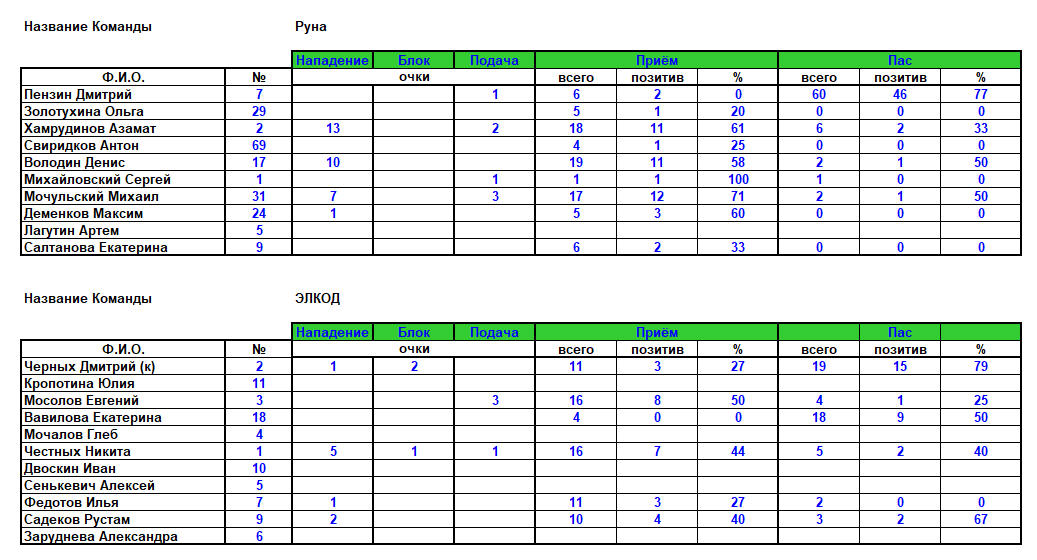 Название Команды Руна

|  |  | Нападение | Блок | Подача | Приём |  |  | Пас |  |  |
|---|---|---|---|---|---|---|---|---|---|---|
| Ф.И.О. | № | очки |  |  | всего | позитив | % | всего | позитив | % |
| Пензин Дмитрий | 7 |  |  | 1 | 6 | 2 | 0 | 60 | 46 | 77 |
| Золотухина Ольга | 29 |  |  |  | 5 | 1 | 20 | 0 | 0 | 0 |
| Хамрудинов Азамат | 2 | 13 |  | 2 | 18 | 11 | 61 | 6 | 2 | 33 |
| Свиридков Антон | 69 |  |  |  | 4 | 1 | 25 | 0 | 0 | 0 |
| Володин Денис | 17 | 10 |  |  | 19 | 11 | 58 | 2 | 1 | 50 |
| Михайловский Сергей | 1 |  |  | 1 | 1 | 1 | 100 | 1 | 0 | 0 |
| Мочульский Михаил | 31 | 7 |  | 3 | 17 | 12 | 71 | 2 | 1 | 50 |
| Деменков Максим | 24 | 1 |  |  | 5 | 3 | 60 | 0 | 0 | 0 |
| Лагутин Артем | 5 |  |  |  |  |  |  |  |  |  |
| Салтанова Екатерина | 9 |  |  |  | 6 | 2 | 33 | 0 | 0 | 0 |

Название Команды ЭЛКОД

|  |  | Нападение | Блок | Подача | Приём |  |  | Пас |  |  |
|---|---|---|---|---|---|---|---|---|---|---|
| Ф.И.О. | № | очки |  |  | всего | позитив | % | всего | позитив | % |
| Черных Дмитрий (к) | 2 | 1 | 2 |  | 11 | 3 | 27 | 19 | 15 | 79 |
| Кропотина Юлия | 11 |  |  |  |  |  |  |  |  |  |
| Мосолов Евгений | 3 |  |  | 3 | 16 | 8 | 50 | 4 | 1 | 25 |
| Вавилова Екатерина | 18 |  |  |  | 4 | 0 | 0 | 18 | 9 | 50 |
| Мочалов Глеб | 4 |  |  |  |  |  |  |  |  |  |
| Честных Никита | 1 | 5 | 1 | 1 | 16 | 7 | 44 | 5 | 2 | 40 |
| Двоскин Иван | 10 |  |  |  |  |  |  |  |  |  |
| Сенькевич Алексей | 5 |  |  |  |  |  |  |  |  |  |
| Федотов Илья | 7 | 1 |  |  | 11 | 3 | 27 | 2 | 0 | 0 |
| Садеков Рустам | 9 | 2 |  |  | 10 | 4 | 40 | 3 | 2 | 67 |
| Заруднева Александра | 6 |  |  |  |  |  |  |  |  |  |